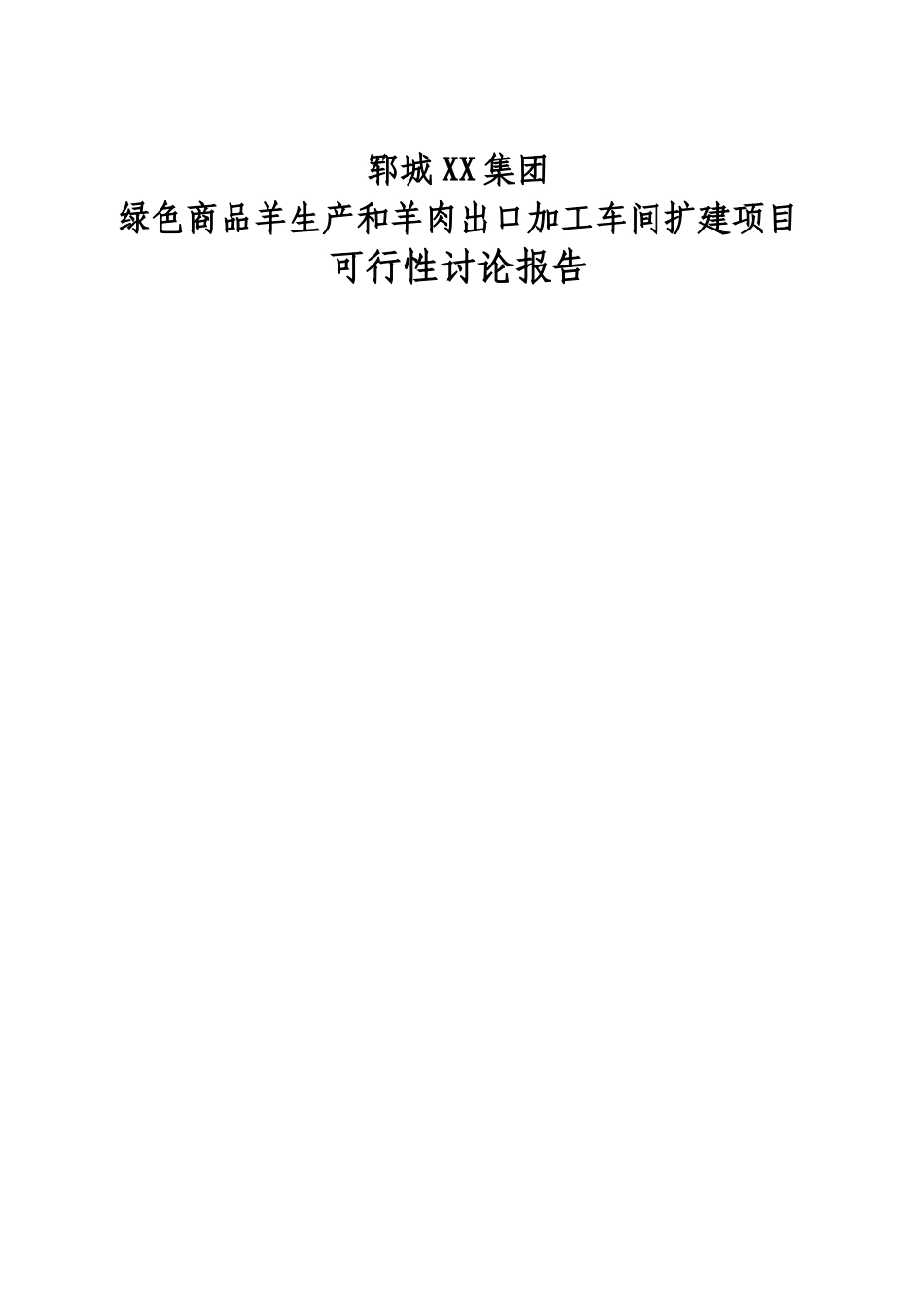 郓城XX集团
绿色商品羊生产和羊肉出口加工车间扩建项目
可行性讨论报告